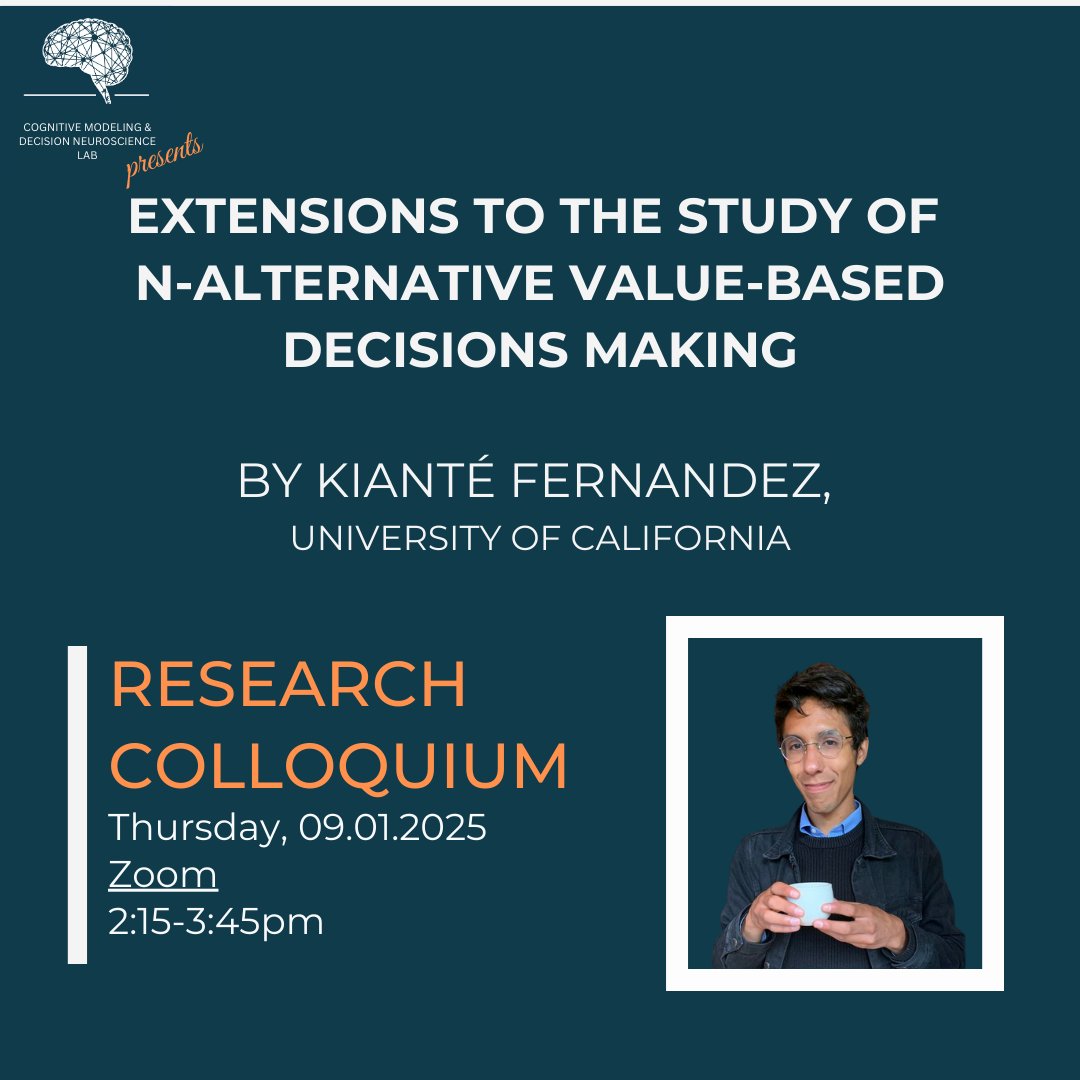 COGNITIVE MODELING &
DECISION NEUROSCIENCE
LAB

presents

EXTENSIONS TO THE STUDY OF N-ALTERNATIVE VALUE-BASED DECISIONS MAKING

BY KIANTÉ FERNANDEZ,
UNIVERSITY OF CALIFORNIA

RESEARCH COLLOQUIUM
Thursday, 09.01.2025
Zoom
2:15-3:45pm